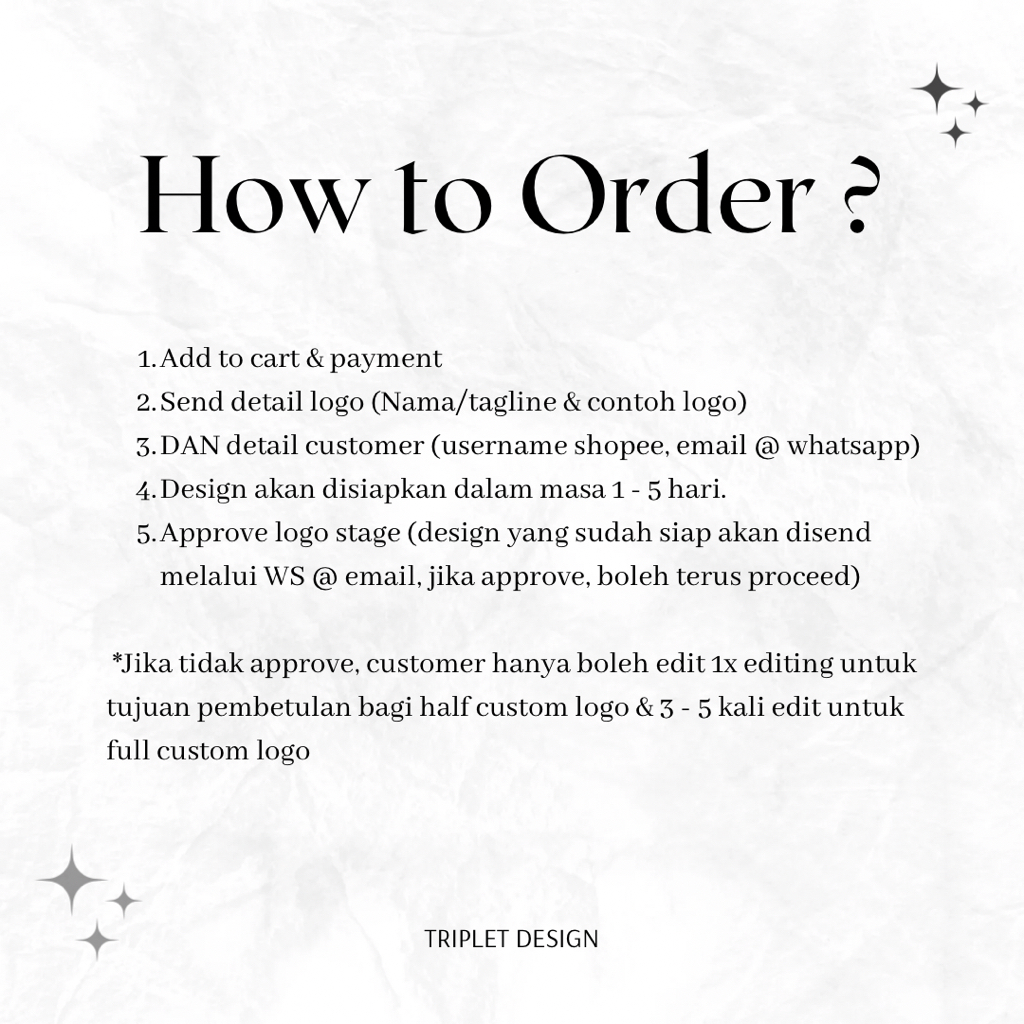 How to Order ?

1. Add to cart & payment
2. Send detail logo (Nama/tagline & contoh logo)
3. DAN detail customer (username shopee, email @ whatsapp)
4. Design akan disiapkan dalam masa 1 - 5 hari.
5. Approve logo stage (design yang sudah siap akan disend melalui WS @ email, jika approve, boleh terus proceed)

*Jika tidak approve, customer hanya boleh edit 1x editing untuk tujuan pembetulan bagi half custom logo & 3 - 5 kali edit untuk full custom logo

TRIPLET DESIGN